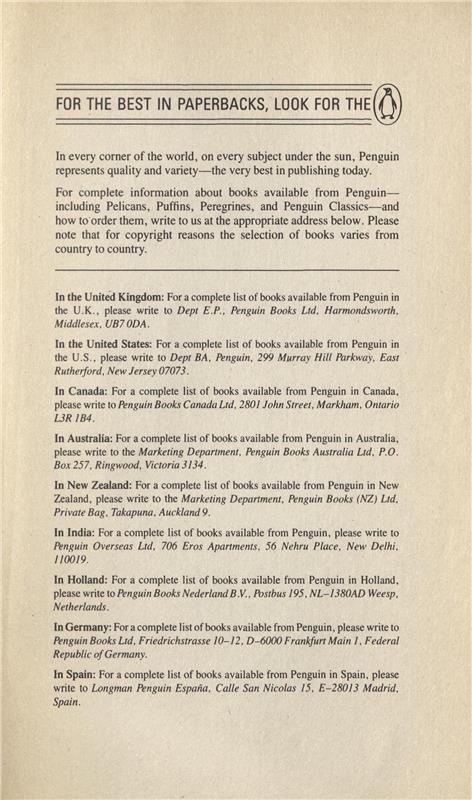 FOR THE BEST IN PAPERBACKS, LOOK FOR THE

In every corner of the world, on every subject under the sun, Penguin represents quality and variety—the very best in publishing today.

For complete information about books available from Penguin—including Pelicans, Puffins, Peregrines, and Penguin Classics—and how to order them, write to us at the appropriate address below. Please note that for copyright reasons the selection of books varies from country to country.

In the United Kingdom: For a complete list of books available from Penguin in the U.K., please write to Dept E.P., Penguin Books Ltd, Harmondsworth, Middlesex, UB7 0DA.

In the United States: For a complete list of books available from Penguin in the U.S., please write to Dept BA, Penguin, 299 Murray Hill Parkway, East Rutherford, New Jersey 07073.

In Canada: For a complete list of books available from Penguin in Canada, please write to Penguin Books Canada Ltd, 2801 John Street, Markham, Ontario L3R 1B4.

In Australia: For a complete list of books available from Penguin in Australia, please write to the Marketing Department, Penguin Books Australia Ltd, P.O. Box 257, Ringwood, Victoria 3134.

In New Zealand: For a complete list of books available from Penguin in New Zealand, please write to the Marketing Department, Penguin Books (NZ) Ltd, Private Bag, Takapuna, Auckland 9.

In India: For a complete list of books available from Penguin, please write to Penguin Overseas Ltd, 706 Eros Apartments, 56 Nehru Place, New Delhi, 110019.

In Holland: For a complete list of books available from Penguin in Holland, please write to Penguin Books Nederland B.V., Postbus 195, NL–1380AD Weesp, Netherlands.

In Germany: For a complete list of books available from Penguin, please write to Penguin Books Ltd, Friedrichstrasse 10–12, D–6000 Frankfurt Main 1, Federal Republic of Germany.

In Spain: For a complete list of books available from Penguin in Spain, please write to Longman Penguin España, Calle San Nicolas 15, E–28013 Madrid, Spain.